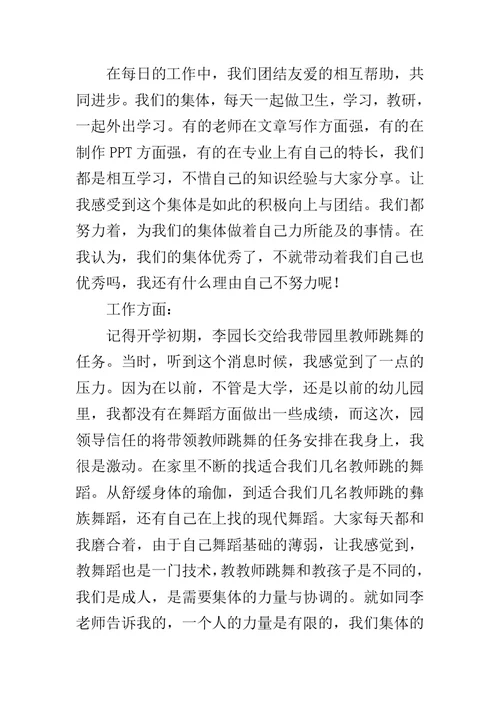 在每日的工作中，我们团结友爱的相互帮助，共同进步。我们的集体，每天一起做卫生，学习，教研，一起外出学习。有的老师在文章写作方面强，有的在制作 PPT 方面强，有的在专业上有自己的特长，我们都是相互学习，不惜自己的知识经验与大家分享。让我感受到这个集体是如此的积极向上与团结。我们都努力着，为我们的集体做着自己力所能及的事情。在我认为，我们的集体优秀了，不就带动着我们自己也优秀吗，我还有什么理由自己不努力呢！

工作方面：

记得开学初期，李园长交给我带园里教师跳舞的任务。当时，听到这个消息时候，我感觉到了一点的压力。因为在以前，不管是大学，还是以前的幼儿园里，我都没有在舞蹈方面做出一些成绩，而这次，园领导信任的将带领教师跳舞的任务安排在我身上，我很是激动。在家里不断的找适合我们几名教师跳的舞蹈。从舒缓身体的瑜伽，到适合我们几名教师跳的彝族舞蹈，还有自己在上找的现代舞蹈。大家每天都和我磨合着，由于自己舞蹈基础的薄弱，让我感觉到，教舞蹈也是一门技术，教教师跳舞和教孩子是不同的，我们是成人，是需要集体的力量与协调的。就如同李老师告诉我的，一个人的力量是有限的，我们集体的